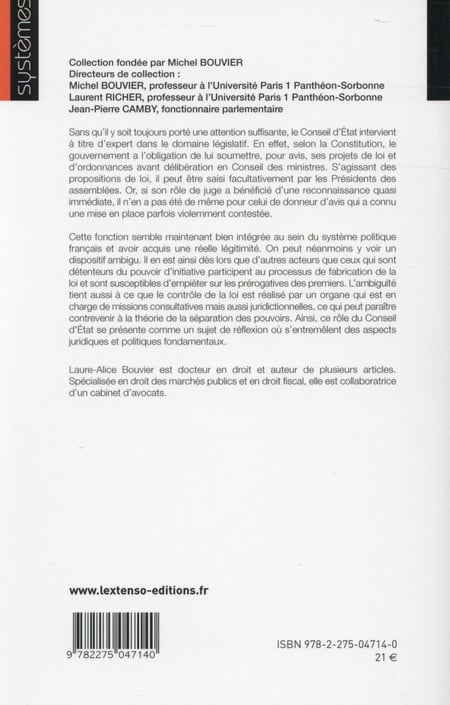 systèmes

Collection fondée par Michel BOUVIER
Directeurs de collection :
Michel BOUVIER, professeur à l'Université Paris 1 Panthéon-Sorbonne
Laurent RICHER, professeur à l'Université Paris 1 Panthéon-Sorbonne
Jean-Pierre CAMBY, fonctionnaire parlementaire

Sans qu'il y soit toujours porté une attention suffisante, le Conseil d'État intervient à titre d'expert dans le domaine législatif. En effet, selon la Constitution, le gouvernement a l'obligation de lui soumettre, pour avis, ses projets de loi et d'ordonnances avant délibération en Conseil des ministres. S'agissant des propositions de loi, il peut être saisi facultativement par les Présidents des assemblées. Or, si son rôle de juge a bénéficié d'une reconnaissance quasi immédiate, il n'en a pas été de même pour celui de donneur d'avis qui a connu une mise en place parfois violemment contestée.

Cette fonction semble maintenant bien intégrée au sein du système politique français et avoir acquis une réelle légitimité. On peut néanmoins y voir un dispositif ambigu. Il en est ainsi dès lors que d'autres acteurs que ceux qui sont détenteurs du pouvoir d'initiative participent au processus de fabrication de la loi et sont susceptibles d'empiéter sur les prérogatives des premiers. L'ambiguïté tient aussi à ce que le contrôle de la loi est réalisé par un organe qui est en charge de missions consultatives mais aussi juridictionnelles, ce qui peut paraître contrevenir à la théorie de la séparation des pouvoirs. Ainsi, ce rôle du Conseil d'État se présente comme un sujet de réflexion où s'entremêlent des aspects juridiques et politiques fondamentaux.

Laure-Alice Bouvier est docteur en droit et auteur de plusieurs articles. Spécialisée en droit des marchés publics et en droit fiscal, elle est collaboratrice d'un cabinet d'avocats.

www.lextenso-editions.fr

9 782275 047140

ISBN 978-2-275-04714-0
21 €